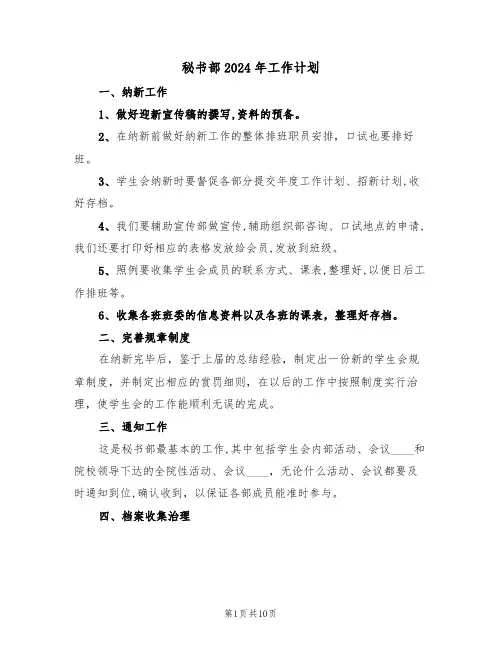 秘书部2024年工作计划

一、纳新工作

1、做好迎新宣传稿的撰写,资料的预备。

2、在纳新前做好纳新工作的整体排班职员安排，口试也要排好班。

3、学生会纳新时要督促各部分提交年度工作计划、招新计划,收好存档。

4、我们要辅助宣传部做宣传,辅助组织部咨询、口试地点的申请、我们还要打印好相应的表格发放给会员,发放到班级。

5、照例要收集学生会成员的联系方式、课表,整理好,以便日后工作排班等。

6、收集各班班委的信息资料以及各班的课表，整理好存档。

二、完善规章制度

在纳新完毕后，鉴于上届的总结经验，制定出一份新的学生会规章制度，并制定出相应的赏罚细则，在以后的工作中按照制度实行治理，使学生会的工作能顺利无误的完成。

三、通知工作

这是秘书部最基本的工作,其中包括学生会内部活动、会议____和院校领导下达的全院性活动、会议____，无论什么活动、会议都要及时通知到位,确认收到，以保证各部成员能准时参与。

四、档案收集治理

第1页共10页